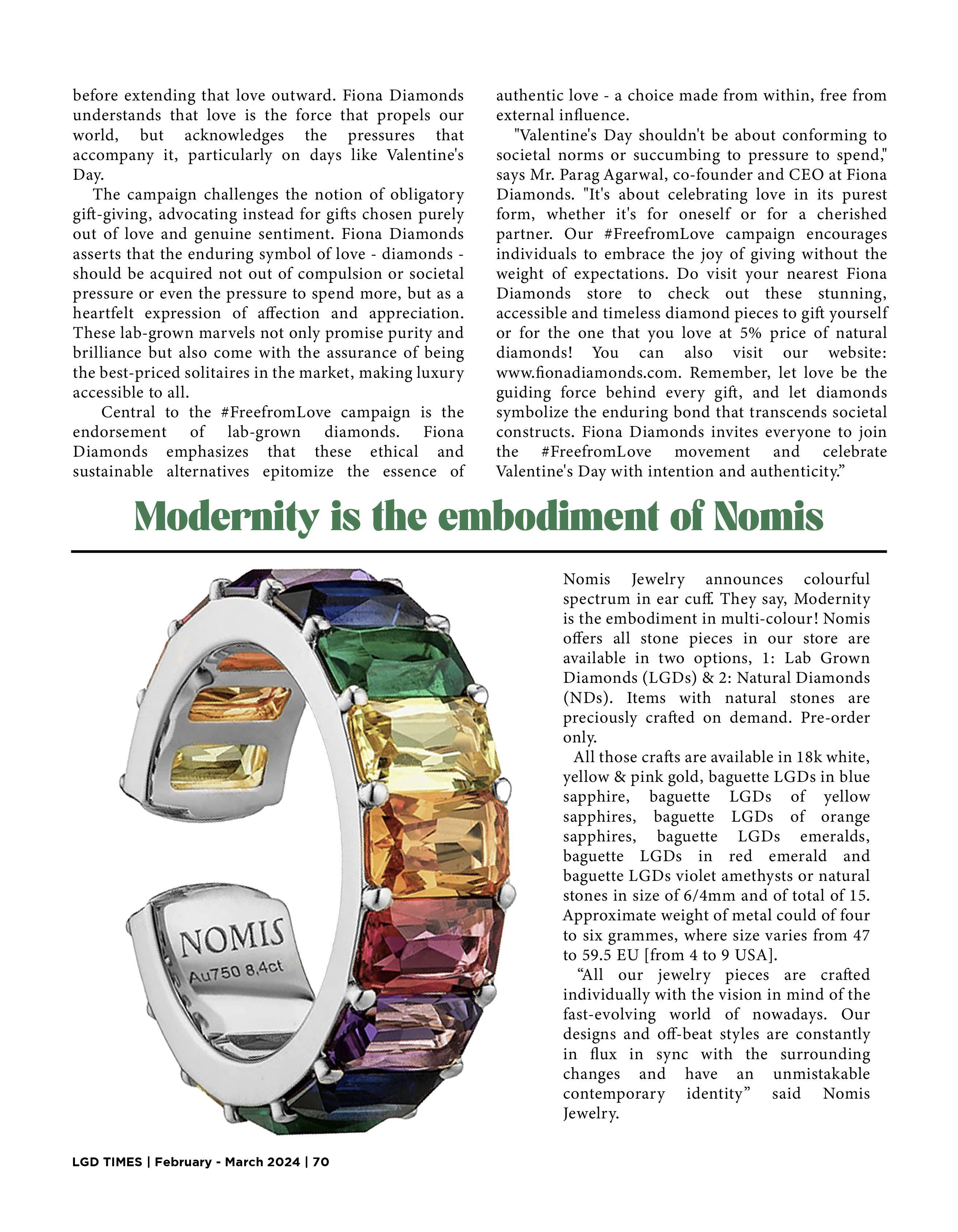 before extending that love outward. Fiona Diamonds understands that love is the force that propels our world, but acknowledges the pressures that accompany it, particularly on days like Valentine's Day.

The campaign challenges the notion of obligatory gift-giving, advocating instead for gifts chosen purely out of love and genuine sentiment. Fiona Diamonds asserts that the enduring symbol of love - diamonds - should be acquired not out of compulsion or societal pressure or even the pressure to spend more, but as a heartfelt expression of affection and appreciation. These lab-grown marvels not only promise purity and brilliance but also come with the assurance of being the best-priced solitaires in the market, making luxury accessible to all.

Central to the #FreefromLove campaign is the endorsement of lab-grown diamonds. Fiona Diamonds emphasizes that these ethical and sustainable alternatives epitomize the essence of authentic love - a choice made from within, free from external influence.

"Valentine's Day shouldn't be about conforming to societal norms or succumbing to pressure to spend," says Mr. Parag Agarwal, co-founder and CEO at Fiona Diamonds. "It's about celebrating love in its purest form, whether it's for oneself or for a cherished partner. Our #FreefromLove campaign encourages individuals to embrace the joy of giving without the weight of expectations. Do visit your nearest Fiona Diamonds store to check out these stunning, accessible and timeless diamond pieces to gift yourself or for the one that you love at 5% price of natural diamonds! You can also visit our website: www.fionadiamonds.com. Remember, let love be the guiding force behind every gift, and let diamonds symbolize the enduring bond that transcends societal constructs. Fiona Diamonds invites everyone to join the #FreefromLove movement and celebrate Valentine's Day with intention and authenticity."

Modernity is the embodiment of Nomis

NOMIS
Au750 8,4ct

Nomis Jewelry announces colourful spectrum in ear cuff. They say, Modernity is the embodiment in multi-colour! Nomis offers all stone pieces in our store are available in two options, 1: Lab Grown Diamonds (LGDs) & 2: Natural Diamonds (NDs). Items with natural stones are preciously crafted on demand. Pre-order only.

All those crafts are available in 18k white, yellow & pink gold, baguette LGDs in blue sapphire, baguette LGDs of yellow sapphires, baguette LGDs of orange sapphires, baguette LGDs emeralds, baguette LGDs in red emerald and baguette LGDs violet amethysts or natural stones in size of 6/4mm and of total of 15. Approximate weight of metal could of four to six grammes, where size varies from 47 to 59.5 EU [from 4 to 9 USA].

"All our jewelry pieces are crafted individually with the vision in mind of the fast-evolving world of nowadays. Our designs and off-beat styles are constantly in flux in sync with the surrounding changes and have an unmistakable contemporary identity" said Nomis Jewelry.

LGD TIMES | February - March 2024 | 70